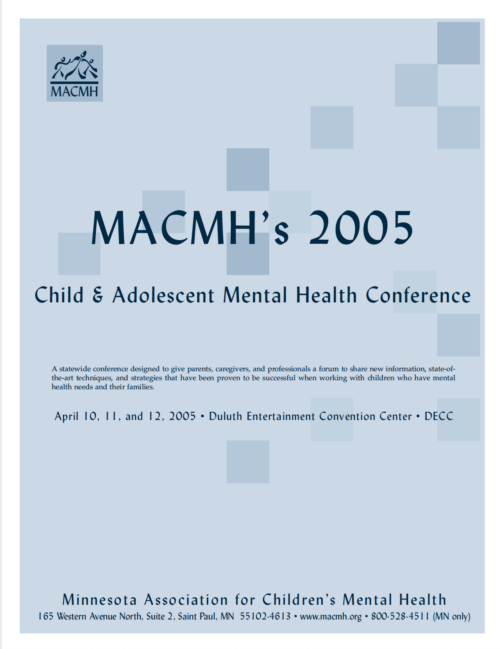 MACMH

MACMH's 2005

Child & Adolescent Mental Health Conference

A statewide conference designed to give parents, caregivers, and professionals a forum to share new information, state-of-the-art techniques, and strategies that have been proven to be successful when working with children who have mental health needs and their families.

April 10, 11, and 12, 2005 • Duluth Entertainment Convention Center • DECC

Minnesota Association for Children's Mental Health

165 Western Avenue North, Suite 2, Saint Paul, MN 55102-4613 • www.macmh.org • 800-528-4511 (MN only)